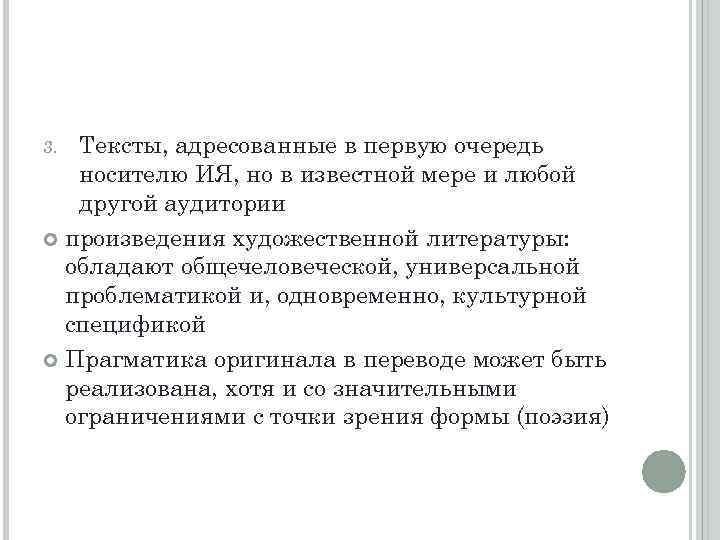 3. Тексты, адресованные в первую очередь носителю ИЯ, но в известной мере и любой другой аудитории

произведения художественной литературы: обладают общечеловеческой, универсальной проблематикой и, одновременно, культурной спецификой

Прагматика оригинала в переводе может быть реализована, хотя и со значительными ограничениями с точки зрения формы (поэзия)